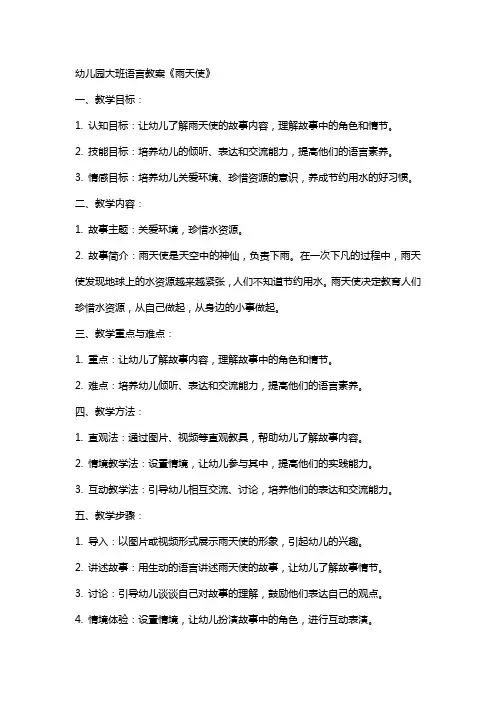 幼儿园大班语言教案《雨天使》

一、教学目标：

1. 认知目标：让幼儿了解雨天使的故事内容，理解故事中的角色和情节。

2. 技能目标：培养幼儿的倾听、表达和交流能力，提高他们的语言素养。

3. 情感目标：培养幼儿关爱环境、珍惜资源的意识，养成节约用水的好习惯。

二、教学内容：

1. 故事主题：关爱环境，珍惜水资源。

2. 故事简介：雨天使是天空中的神仙，负责下雨。在一次下凡的过程中，雨天使发现地球上的水资源越来越紧张，人们不知道节约用水。雨天使决定教育人们珍惜水资源，从自己做起，从身边的小事做起。

三、教学重点与难点：

1. 重点：让幼儿了解故事内容，理解故事中的角色和情节。

2. 难点：培养幼儿倾听、表达和交流能力，提高他们的语言素养。

四、教学方法：

1. 直观法：通过图片、视频等直观教具，帮助幼儿了解故事内容。

2. 情境教学法：设置情境，让幼儿参与其中，提高他们的实践能力。

3. 互动教学法：引导幼儿相互交流、讨论，培养他们的表达和交流能力。

五、教学步骤：

1. 导入：以图片或视频形式展示雨天使的形象，引起幼儿的兴趣。

2. 讲述故事：用生动的语言讲述雨天使的故事，让幼儿了解故事情节。

3. 讨论：引导幼儿谈谈自己对故事的理解，鼓励他们表达自己的观点。

4. 情境体验：设置情境，让幼儿扮演故事中的角色，进行互动表演。